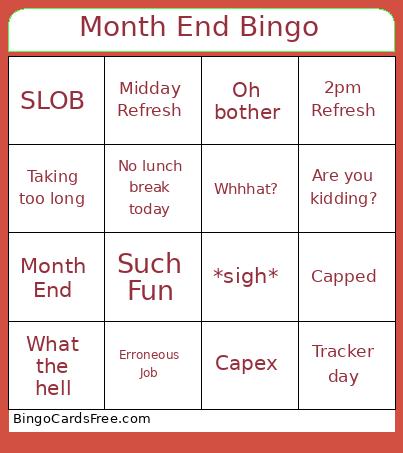 Month End Bingo

| SLOB | Midday Refresh | Oh bother | 2pm Refresh |
|---|---|---|---|
| Taking too long | No lunch break today | Whhhat? | Are you kidding? |
| Month End | Such Fun | \*sigh\* | Capped |
| What the hell | Erroneous Job | Capex | Tracker day |

BingoCardsFree.com